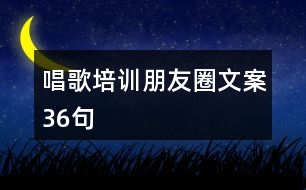 唱歌培训朋友圈文案36句